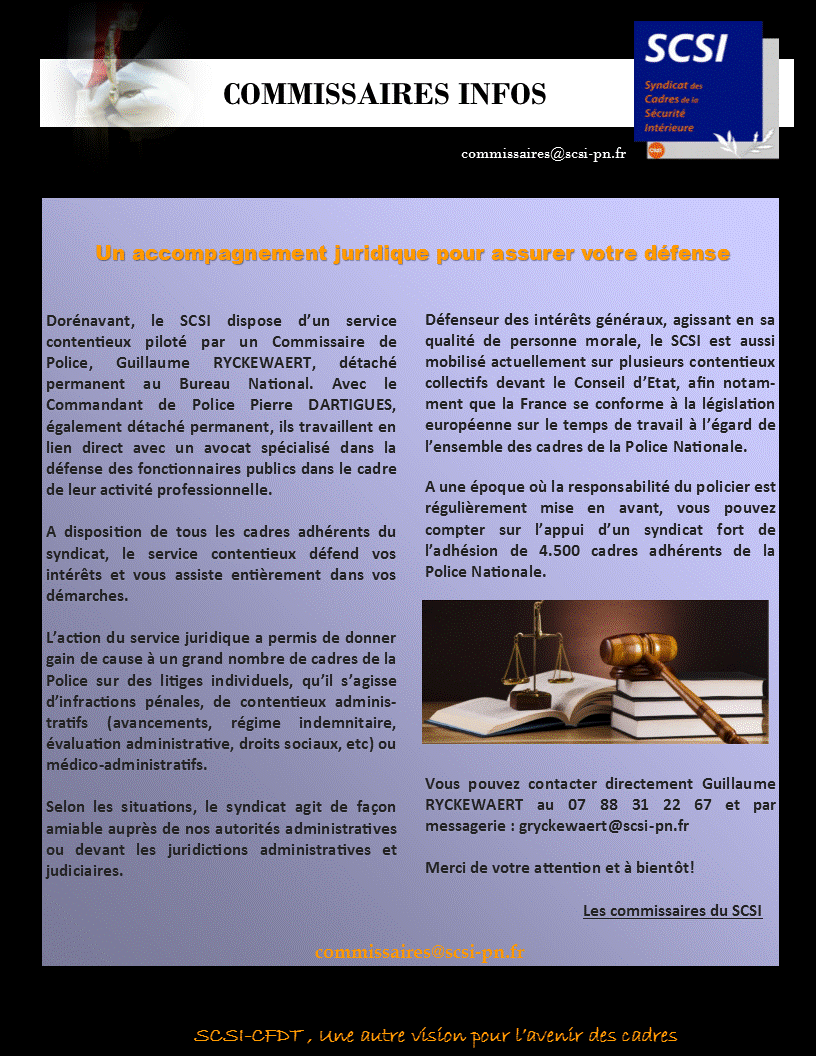 COMMISSAIRES INFOS

SCSI
Syndicat des Cadres de la Sécurité Intérieure

commissaires@scsi-pn.fr

Un accompagnement juridique pour assurer votre défense

Dorénavant, le SCSI dispose d'un service contentieux piloté par un Commissaire de Police, Guillaume RYCKEWAERT, détaché permanent au Bureau National. Avec le Commandant de Police Pierre DARTIGUES, également détaché permanent, ils travaillent en lien direct avec un avocat spécialisé dans la défense des fonctionnaires publics dans le cadre de leur activité professionnelle.

A disposition de tous les cadres adhérents du syndicat, le service contentieux défend vos intérêts et vous assiste entièrement dans vos démarches.

L'action du service juridique a permis de donner gain de cause à un grand nombre de cadres de la Police sur des litiges individuels, qu'il s'agisse d'infractions pénales, de contentieux administratifs (avancements, régime indemnitaire, évaluation administrative, droits sociaux, etc) ou médico-administratifs.

Selon les situations, le syndicat agit de façon amiable auprès de nos autorités administratives ou devant les juridictions administratives et judiciaires.

Défenseur des intérêts généraux, agissant en sa qualité de personne morale, le SCSI est aussi mobilisé actuellement sur plusieurs contentieux collectifs devant le Conseil d'Etat, afin notamment que la France se conforme à la législation européenne sur le temps de travail à l'égard de l'ensemble des cadres de la Police Nationale.

A une époque où la responsabilité du policier est régulièrement mise en avant, vous pouvez compter sur l'appui d'un syndicat fort de l'adhésion de 4.500 cadres adhérents de la Police Nationale.

Vous pouvez contacter directement Guillaume RYCKEWAERT au 07 88 31 22 67 et par messagerie : gryckewaert@scsi-pn.fr

Merci de votre attention et à bientôt!

Les commissaires du SCSI

commissaires@scsi-pn.fr

SCSI-CFDT , Une autre vision pour l'avenir des cadres